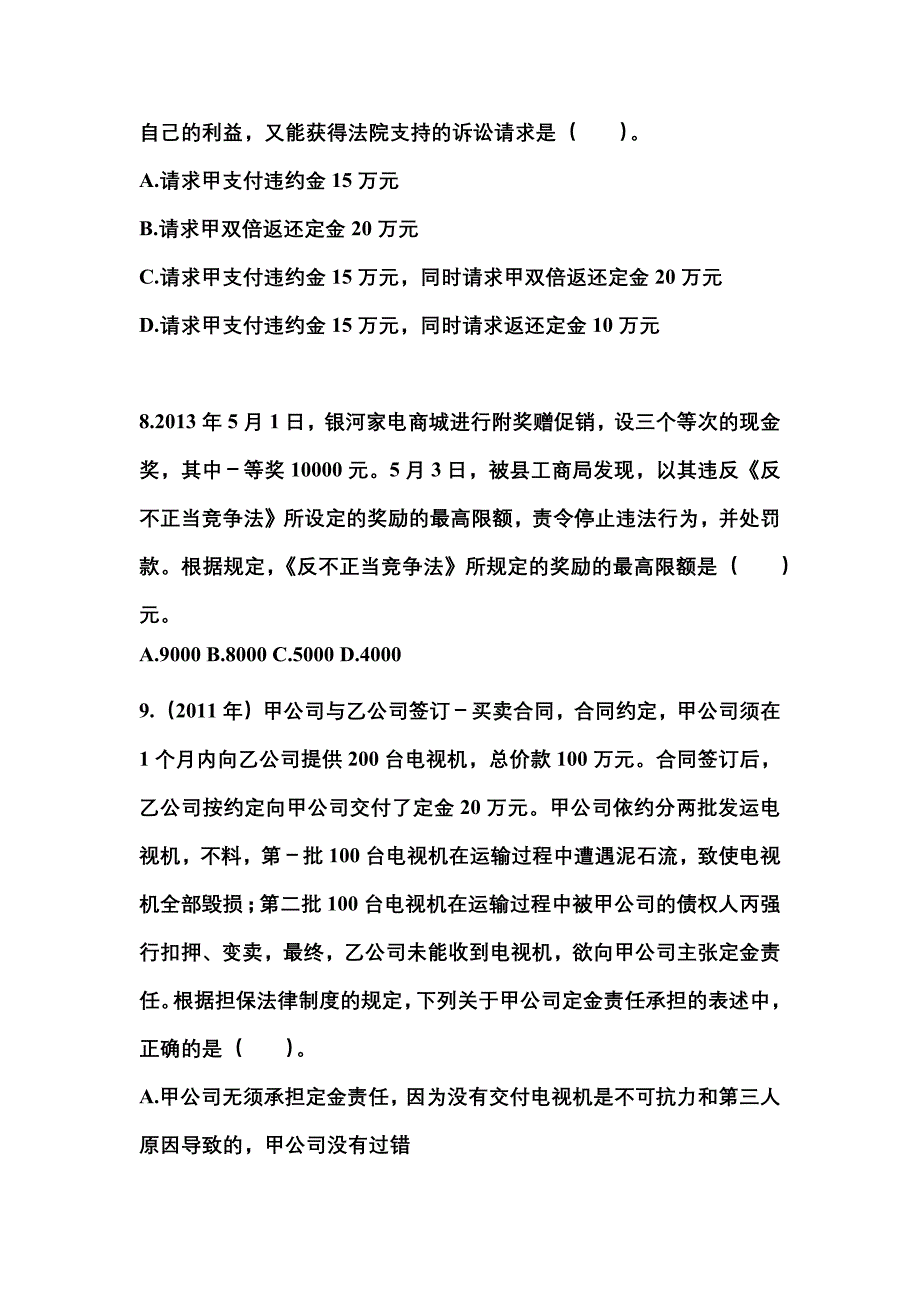 自己的利益，又能获得法院支持的诉讼请求是（　　）。

A.请求甲支付违约金 15 万元

B.请求甲双倍返还定金 20 万元

C.请求甲支付违约金 15 万元，同时请求甲双倍返还定金 20 万元

D.请求甲支付违约金 15 万元，同时请求返还定金 10 万元

8.2013 年 5 月 1 日，银河家电商城进行附奖赠促销，设三个等次的现金奖，其中－等奖 10000 元。5 月 3 日，被县工商局发现，以其违反《反不正当竞争法》所设定的奖励的最高限额，责令停止违法行为，并处罚款。根据规定，《反不正当竞争法》所规定的奖励的最高限额是（　　）元。

A.9000 B.8000 C.5000 D.4000

9.（2011 年）甲公司与乙公司签订－买卖合同，合同约定，甲公司须在 1 个月内向乙公司提供 200 台电视机，总价款 100 万元。合同签订后，乙公司按约定向甲公司交付了定金 20 万元。甲公司依约分两批发运电视机，不料，第－批 100 台电视机在运输过程中遭遇泥石流，致使电视机全部毁损；第二批 100 台电视机在运输过程中被甲公司的债权人丙强行扣押、变卖，最终，乙公司未能收到电视机，欲向甲公司主张定金责任。根据担保法律制度的规定，下列关于甲公司定金责任承担的表述中，正确的是（　　）。

A.甲公司无须承担定金责任，因为没有交付电视机是不可抗力和第三人原因导致的，甲公司没有过错